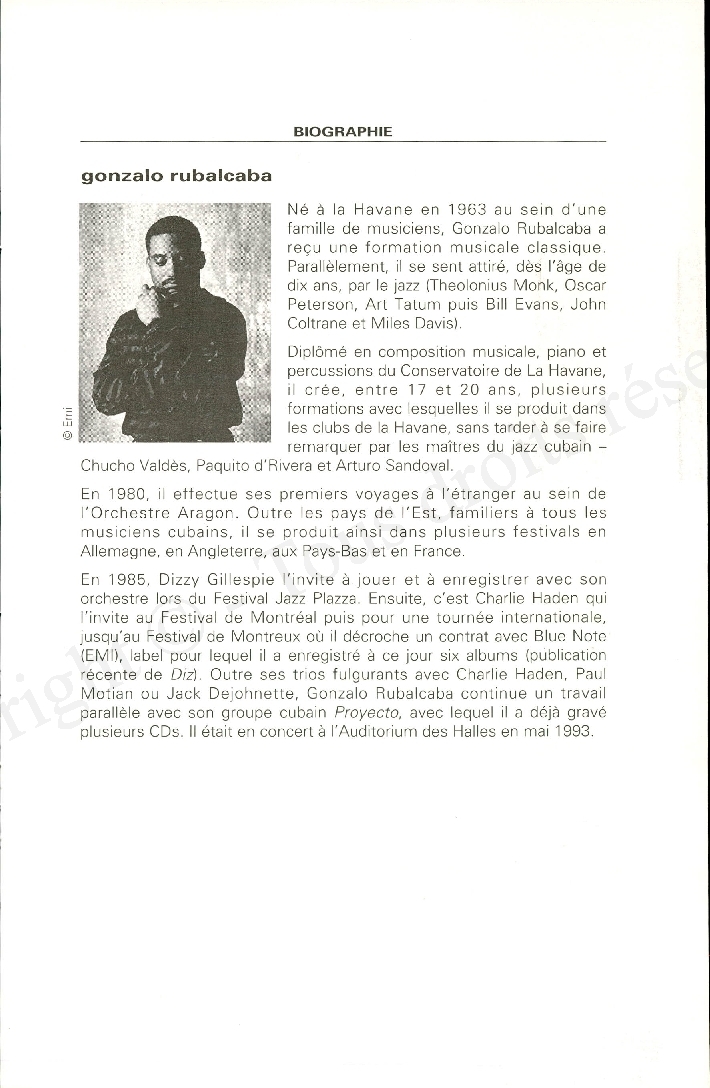 BIOGRAPHIE

gonzalo rubalcaba

© Emi

Né à la Havane en 1963 au sein d'une famille de musiciens, Gonzalo Rubalcaba a reçu une formation musicale classique. Parallèlement, il se sent attiré, dès l'âge de dix ans, par le jazz (Theolonius Monk, Oscar Peterson, Art Tatum puis Bill Evans, John Coltrane et Miles Davis).

Diplômé en composition musicale, piano et percussions du Conservatoire de La Havane, il crée, entre 17 et 20 ans, plusieurs formations avec lesquelles il se produit dans les clubs de la Havane, sans tarder à se faire remarquer par les maîtres du jazz cubain – Chucho Valdès, Paquito d'Rivera et Arturo Sandoval.

En 1980, il effectue ses premiers voyages à l'étranger au sein de l'Orchestre Aragon. Outre les pays de l'Est, familiers à tous les musiciens cubains, il se produit ainsi dans plusieurs festivals en Allemagne, en Angleterre, aux Pays-Bas et en France.

En 1985, Dizzy Gillespie l'invite à jouer et à enregistrer avec son orchestre lors du Festival Jazz Plazza. Ensuite, c'est Charlie Haden qui l'invite au Festival de Montréal puis pour une tournée internationale, jusqu'au Festival de Montreux où il décroche un contrat avec Blue Note (EMI), label pour lequel il a enregistré à ce jour six albums (publication récente de Diz). Outre ses trios fulgurants avec Charlie Haden, Paul Motian ou Jack Dejohnette, Gonzalo Rubalcaba continue un travail parallèle avec son groupe cubain Proyecto, avec lequel il a déjà gravé plusieurs CDs. Il était en concert à l'Auditorium des Halles en mai 1993.